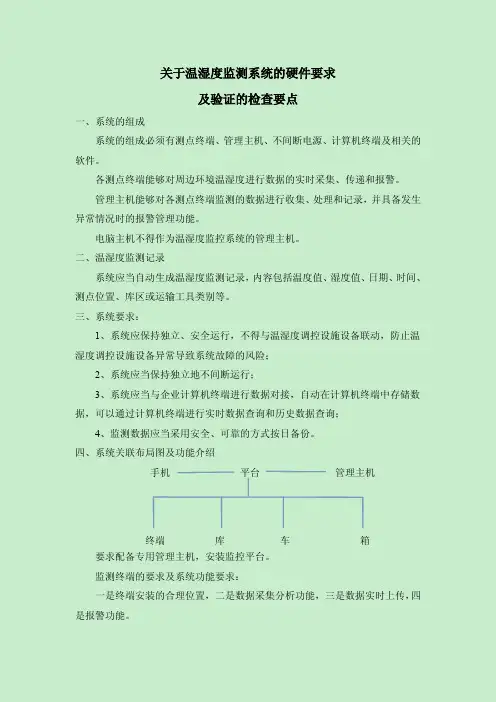 关于温湿度监测系统的硬件要求

及验证的检查要点

一、系统的组成

系统的组成必须有测点终端、管理主机、不间断电源、计算机终端及相关的软件。

各测点终端能够对周边环境温湿度进行数据的实时采集、传递和报警。

管理主机能够对各测点终端监测的数据进行收集、处理和记录，并具备发生异常情况时的报警管理功能。

电脑主机不得作为温湿度监控系统的管理主机。

二、温湿度监测记录

系统应当自动生成温湿度监测记录，内容包括温度值、湿度值、日期、时间、测点位置、库区或运输工具类别等。

三、系统要求：

1、系统应保持独立、安全运行，不得与温湿度调控设施设备联动，防止温湿度调控设施设备异常导致系统故障的风险；

2、系统应当保持独立地不间断运行；

3、系统应当与企业计算机终端进行数据对接，自动在计算机终端中存储数据，可以通过计算机终端进行实时数据查询和历史数据查询；

4、监测数据应当采用安全、可靠的方式按日备份。

四、系统关联布局图及功能介绍

手机 平台 管理主机

终端 库 车 箱

要求配备专用管理主机，安装监控平台。

监测终端的要求及系统功能要求：

一是终端安装的合理位置，二是数据采集分析功能，三是数据实时上传，四是报警功能。